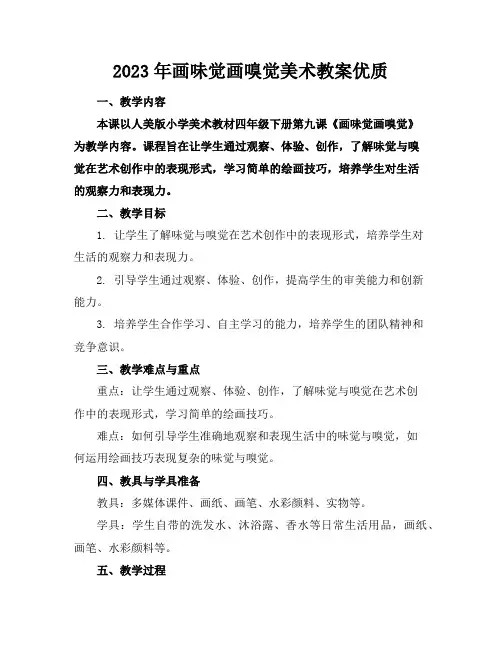 2023年画味觉画嗅觉美术教案优质

一、教学内容

本课以人美版小学美术教材四年级下册第九课《画味觉画嗅觉》为教学内容。课程旨在让学生通过观察、体验、创作，了解味觉与嗅觉在艺术创作中的表现形式，学习简单的绘画技巧，培养学生对生活的观察力和表现力。

二、教学目标

1. 让学生了解味觉与嗅觉在艺术创作中的表现形式，培养学生对生活的观察力和表现力。

2. 引导学生通过观察、体验、创作，提高学生的审美能力和创新能力。

3. 培养学生合作学习、自主学习的能力，培养学生的团队精神和竞争意识。

三、教学难点与重点

重点：让学生通过观察、体验、创作，了解味觉与嗅觉在艺术创作中的表现形式，学习简单的绘画技巧。

难点：如何引导学生准确地观察和表现生活中的味觉与嗅觉，如何运用绘画技巧表现复杂的味觉与嗅觉。

四、教具与学具准备

教具：多媒体课件、画纸、画笔、水彩颜料、实物等。

学具：学生自带的洗发水、沐浴露、香水等日常生活用品，画纸、画笔、水彩颜料等。

五、教学过程